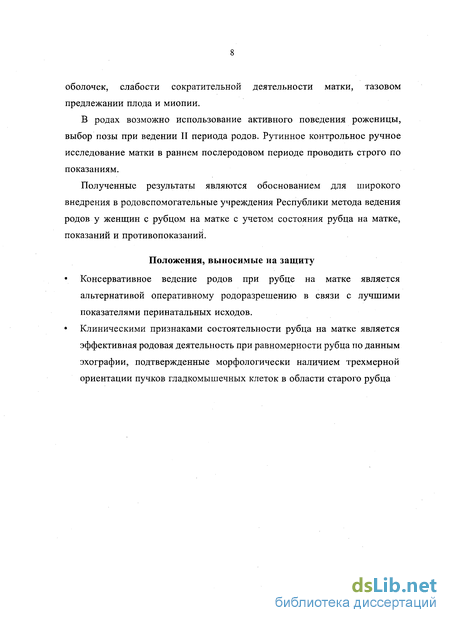 8

оболочек, слабости сократительной деятельности матки, тазовом предлежании плода и миопии.

В родах возможно использование активного поведения роженицы, выбор позы при ведении II периода родов. Рутинное контрольное ручное исследование матки в раннем послеродовом периоде проводить строго по показаниям.

Полученные результаты являются обоснованием для широкого внедрения в родовспомогательные учреждения Республики метода ведения родов у женщин с рубцом на матке с учетом состояния рубца на матке, показаний и противопоказаний.

Положения, выносимые на защиту

• Консервативное ведение родов при рубце на матке является альтернативой оперативному родоразрешению в связи с лучшими показателями перинатальных исходов.

• Клиническими признаками состоятельности рубца на матке является эффективная родовая деятельность при равномерности рубца по данным эхографии, подтвержденные морфологически наличием трехмерной ориентации пучков гладкомышечных клеток в области старого рубца

dsLib.net
библиотека диссертаций